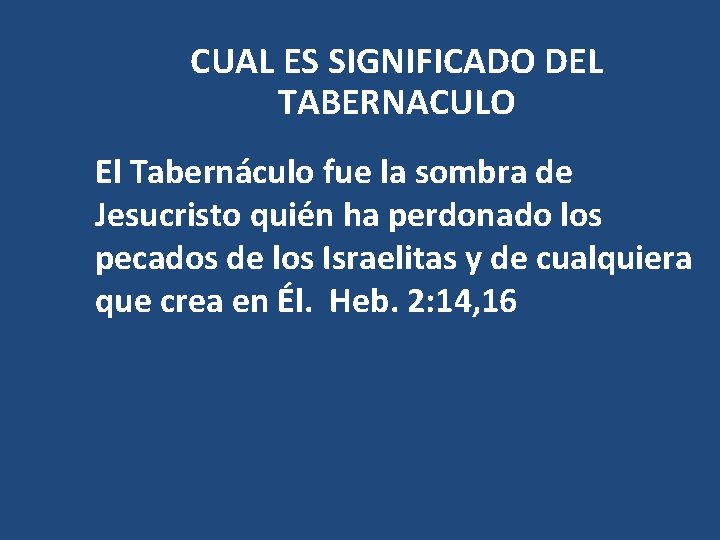 CUAL ES SIGNIFICADO DEL TABERNACULO

El Tabernáculo fue la sombra de Jesucristo quién ha perdonado los pecados de los Israelitas y de cualquiera que crea en Él. Heb. 2:14,16